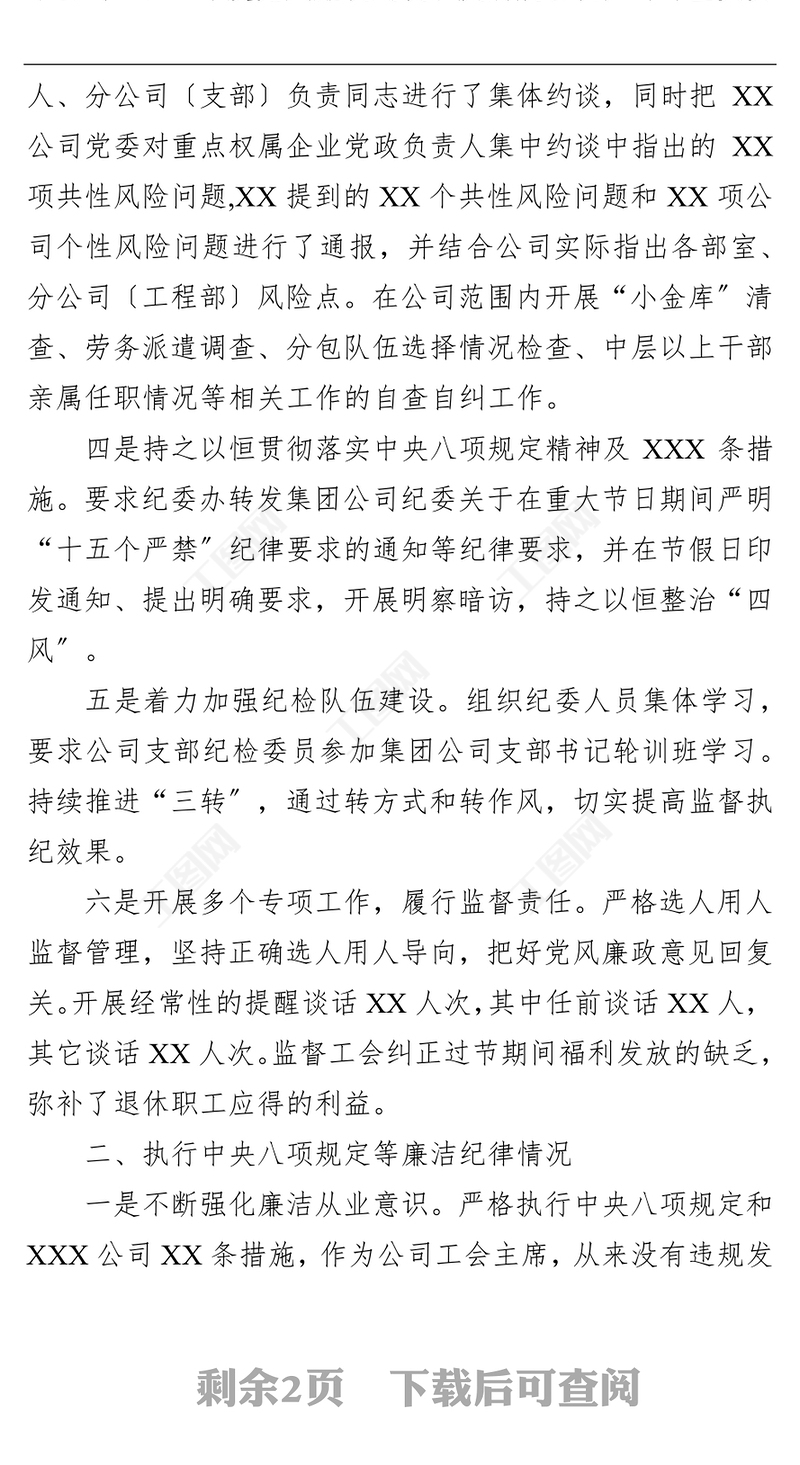 人、分公司〔支部〕负责同志进行了集体约谈，同时把 XX 公司党委对重点权属企业党政负责人集中约谈中指出的 XX 项共性风险问题,XX 提到的 XX 个共性风险问题和 XX 项公司个性风险问题进行了通报，并结合公司实际指出各部室、分公司〔工程部〕风险点。在公司范围内开展“小金库”清查、劳务派遣调查、分包队伍选择情况检查、中层以上干部亲属任职情况等相关工作的自查自纠工作。

四是持之以恒贯彻落实中央八项规定精神及 XXX 条措施。要求纪委办转发集团公司纪委关于在重大节日期间严明“十五个严禁”纪律要求的通知等纪律要求，并在节假日印发通知、提出明确要求，开展明察暗访，持之以恒整治“四风”。

五是着力加强纪检队伍建设。组织纪委人员集体学习，要求公司支部纪检委员参加集团公司支部书记轮训班学习。持续推进“三转”，通过转方式和转作风，切实提高监督执纪效果。

六是开展多个专项工作，履行监督责任。严格选人用人监督管理，坚持正确选人用人导向，把好党风廉政意见回复关。开展经常性的提醒谈话 XX 人次，其中任前谈话 XX 人，其它谈话 XX 人次。监督工会纠正过节期间福利发放的缺乏，弥补了退休职工应得的利益。

二、执行中央八项规定等廉洁纪律情况

一是不断强化廉洁从业意识。严格执行中央八项规定和 XXX 公司 XX 条措施，作为公司工会主席，从来没有违规发

剩余2页 下载后可查阅